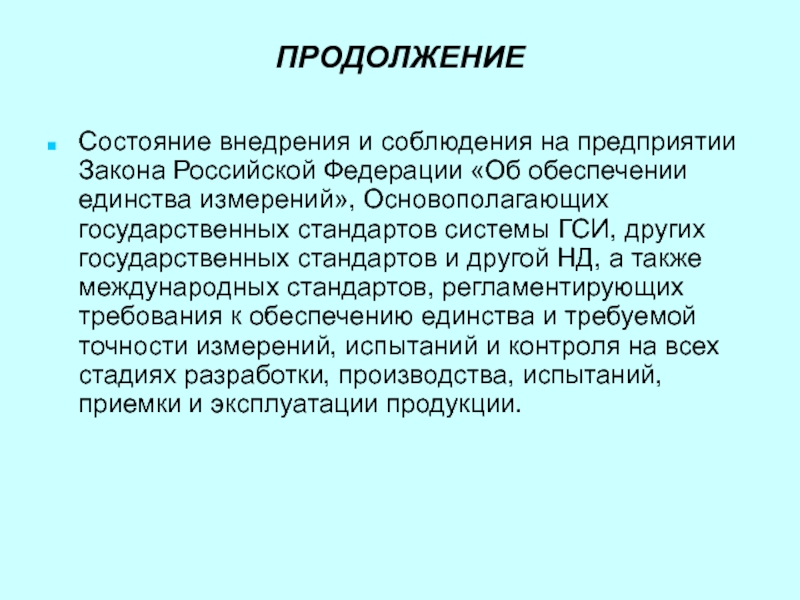 ПРОДОЛЖЕНИЕ

Состояние внедрения и соблюдения на предприятии Закона Российской Федерации «Об обеспечении единства измерений», Основополагающих государственных стандартов системы ГСИ, других государственных стандартов и другой НД, а также международных стандартов, регламентирующих требования к обеспечению единства и требуемой точности измерений, испытаний и контроля на всех стадиях разработки, производства, испытаний, приемки и эксплуатации продукции.